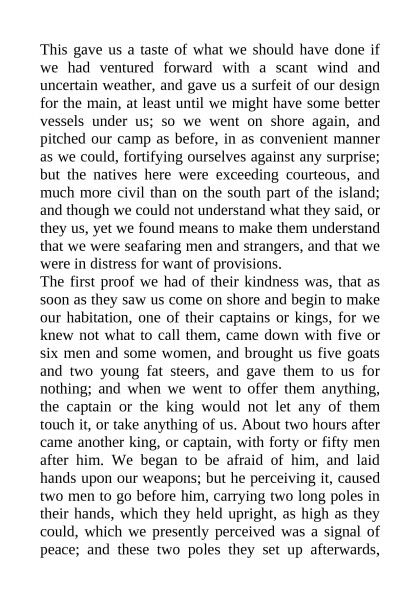 This gave us a taste of what we should have done if we had ventured forward with a scant wind and uncertain weather, and gave us a surfeit of our design for the main, at least until we might have some better vessels under us; so we went on shore again, and pitched our camp as before, in as convenient manner as we could, fortifying ourselves against any surprise; but the natives here were exceeding courteous, and much more civil than on the south part of the island; and though we could not understand what they said, or they us, yet we found means to make them understand that we were seafaring men and strangers, and that we were in distress for want of provisions.

The first proof we had of their kindness was, that as soon as they saw us come on shore and begin to make our habitation, one of their captains or kings, for we knew not what to call them, came down with five or six men and some women, and brought us five goats and two young fat steers, and gave them to us for nothing; and when we went to offer them anything, the captain or the king would not let any of them touch it, or take anything of us. About two hours after came another king, or captain, with forty or fifty men after him. We began to be afraid of him, and laid hands upon our weapons; but he perceiving it, caused two men to go before him, carrying two long poles in their hands, which they held upright, as high as they could, which we presently perceived was a signal of peace; and these two poles they set up afterwards,